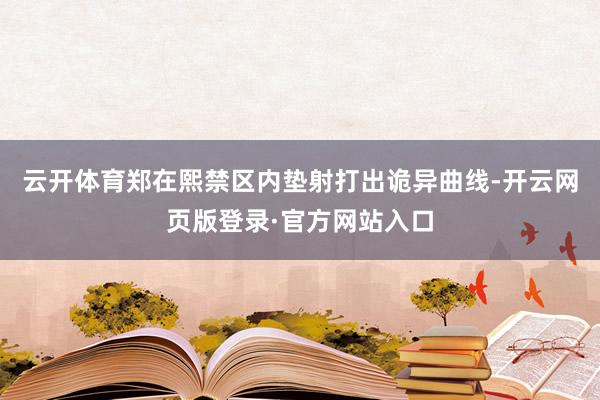 云开体育郑在熙禁区内垫射打出诡异曲线-开云网页版登录·官方网站入口